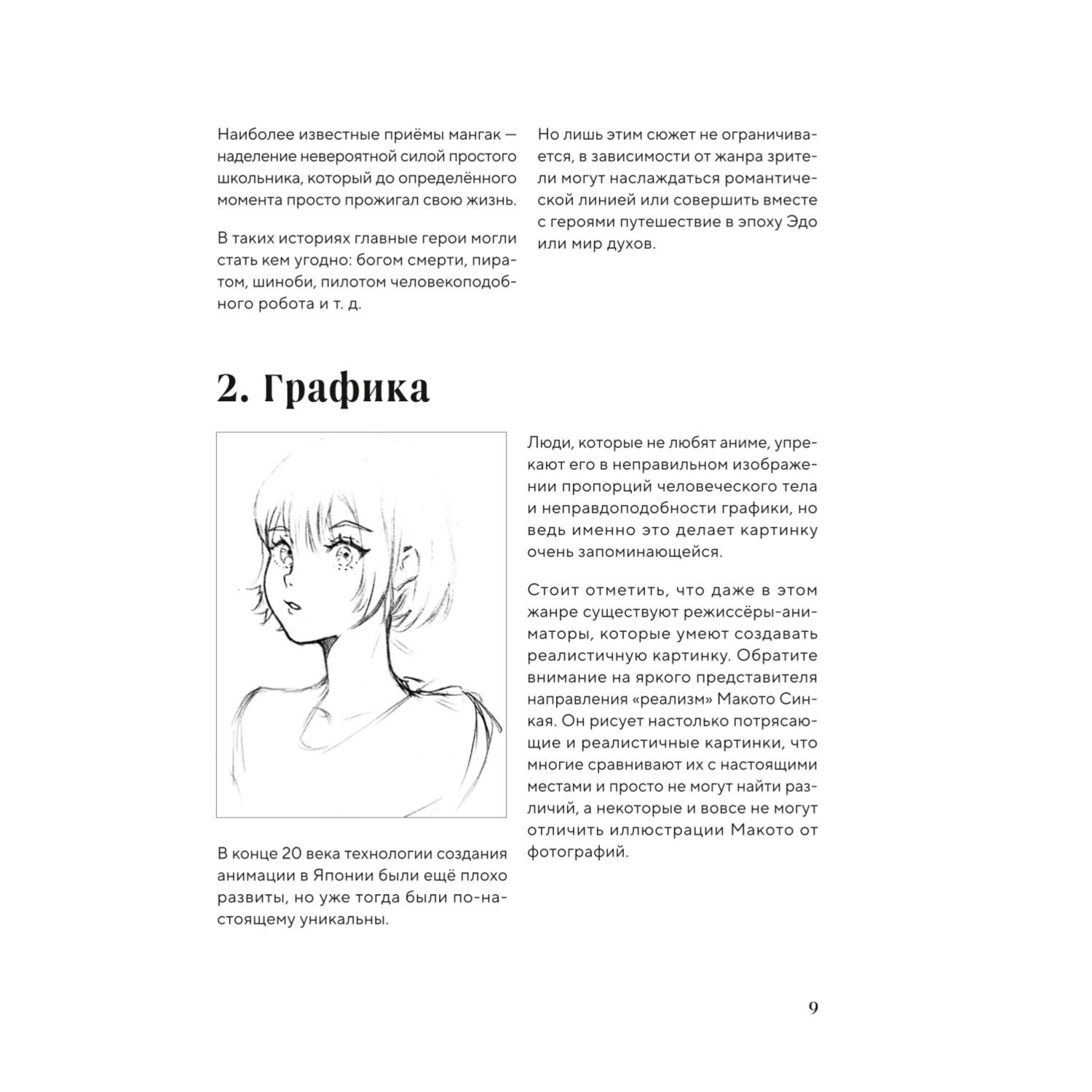 Наиболее известные приёмы мангак — наделение невероятной силой простого школьника, который до определённого момента просто прожигал свою жизнь.

В таких историях главные герои могли стать кем угодно: богом смерти, пиратом, шиноби, пилотом человекоподобного робота и т. д.

Но лишь этим сюжет не ограничивается, в зависимости от жанра зрители могут наслаждаться романтической линией или совершить вместе с героями путешествие в эпоху Эдо или мир духов.

2. Графика

В конце 20 века технологии создания анимации в Японии были ещё плохо развиты, но уже тогда были по-настоящему уникальны.

Люди, которые не любят аниме, упрекают его в неправильном изображении пропорций человеческого тела и неправдоподобности графики, но ведь именно это делает картинку очень запоминающейся.

Стоит отметить, что даже в этом жанре существуют режиссёры-аниматоры, которые умеют создавать реалистичную картинку. Обратите внимание на яркого представителя направления «реализм» Макото Синкая. Он рисует настолько потрясающие и реалистичные картинки, что многие сравнивают их с настоящими местами и просто не могут найти различий, а некоторые и вовсе не могут отличить иллюстрации Макото от фотографий.

9